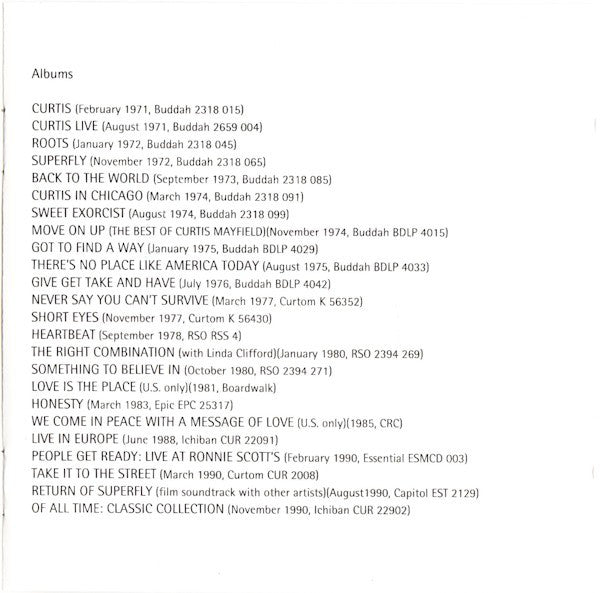 Albums

CURTIS (February 1971, Buddah 2318 015)
CURTIS LIVE (August 1971, Buddah 2659 004)
ROOTS (January 1972, Buddah 2318 045)
SUPERFLY (November 1972, Buddah 2318 065)
BACK TO THE WORLD (September 1973, Buddah 2318 085)
CURTIS IN CHICAGO (March 1974, Buddah 2318 091)
SWEET EXORCIST (August 1974, Buddah 2318 099)
MOVE ON UP (THE BEST OF CURTIS MAYFIELD)(November 1974, Buddah BDLP 4015)
GOT TO FIND A WAY (January 1975, Buddah BDLP 4029)
THERE'S NO PLACE LIKE AMERICA TODAY (August 1975, Buddah BDLP 4033)
GIVE GET TAKE AND HAVE (July 1976, Buddah BDLP 4042)
NEVER SAY YOU CAN'T SURVIVE (March 1977, Curtom K 56352)
SHORT EYES (November 1977, Curtom K 56430)
HEARTBEAT (September 1978, RSO RSS 4)
THE RIGHT COMBINATION (with Linda Clifford)(January 1980, RSO 2394 269)
SOMETHING TO BELIEVE IN (October 1980, RSO 2394 271)
LOVE IS THE PLACE (U.S. only)(1981, Boardwalk)
HONESTY (March 1983, Epic EPC 25317)
WE COME IN PEACE WITH A MESSAGE OF LOVE (U.S. only)(1985, CRC)
LIVE IN EUROPE (June 1988, Ichiban CUR 22091)
PEOPLE GET READY: LIVE AT RONNIE SCOTT'S (February 1990, Essential ESMCD 003)
TAKE IT TO THE STREET (March 1990, Curtom CUR 2008)
RETURN OF SUPERFLY (film soundtrack with other artists)(August1990, Capitol EST 2129)
OF ALL TIME: CLASSIC COLLECTION (November 1990, Ichiban CUR 22902)